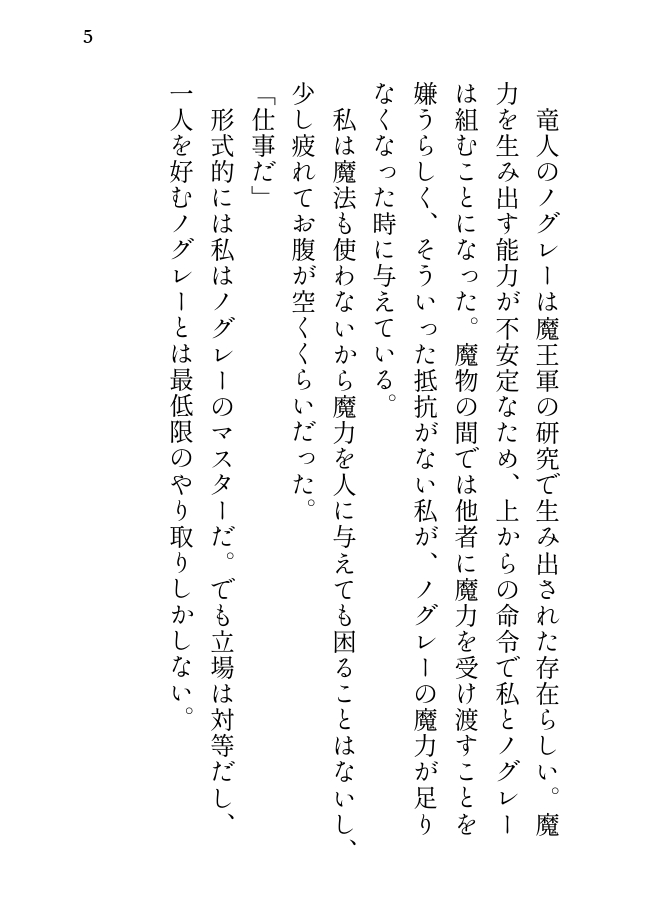 5

竜人のノグレーは魔王軍の研究で生み出された存在らしい。魔力を生み出す能力が不安定なため、上からの命令で私とノグレーは組むことになった。魔物の間では他者に魔力を受け渡すことを嫌うらしく、そういった抵抗がない私が、ノグレーの魔力が足りなくなった時に与えている。

私は魔法も使わないから魔力を人に与えても困ることはないし、少し疲れてお腹が空くくらいだった。

「仕事だ」

形式的には私はノグレーのマスターだ。でも立場は対等だし、一人を好むノグレーとは最低限のやり取りしかしない。